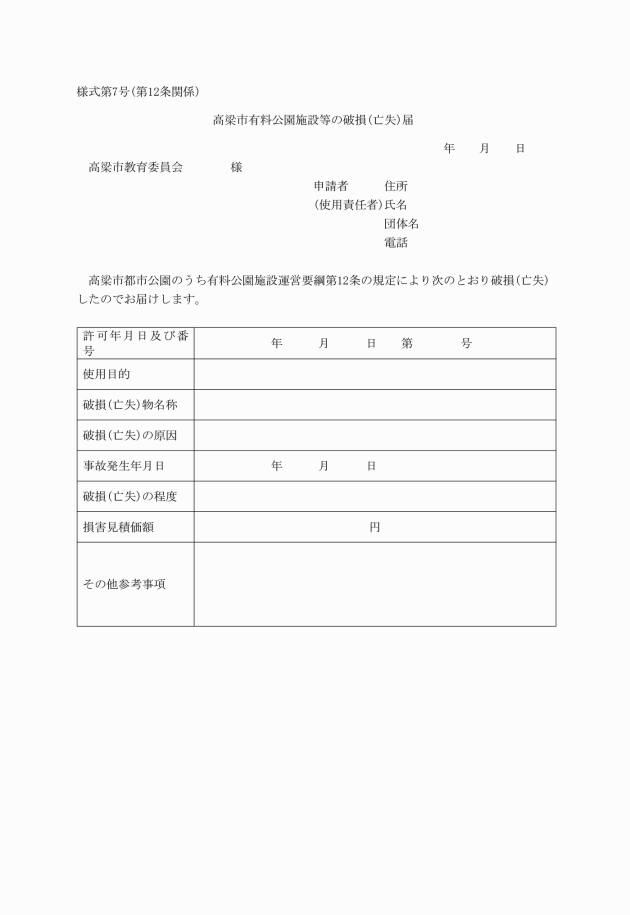 様式第7号(第12条関係)

高梁市有料公園施設等の破損(亡失)届

年　月　日

高梁市教育委員会　様

申請者　住所
(使用責任者)氏名
団体名
電話

高梁市都市公園のうち有料公園施設運営要綱第12条の規定により次のとおり破損(亡失)したのでお届けします。

| 許可年月日及び番号 | 年　月　日　第　号 |
|---|---|
| 使用目的 | |
| 破損(亡失)物名称 | |
| 破損(亡失)の原因 | |
| 事故発生年月日 | 年　月　日 |
| 破損(亡失)の程度 | |
| 損害見積価額 | 円 |
| その他参考事項 | |